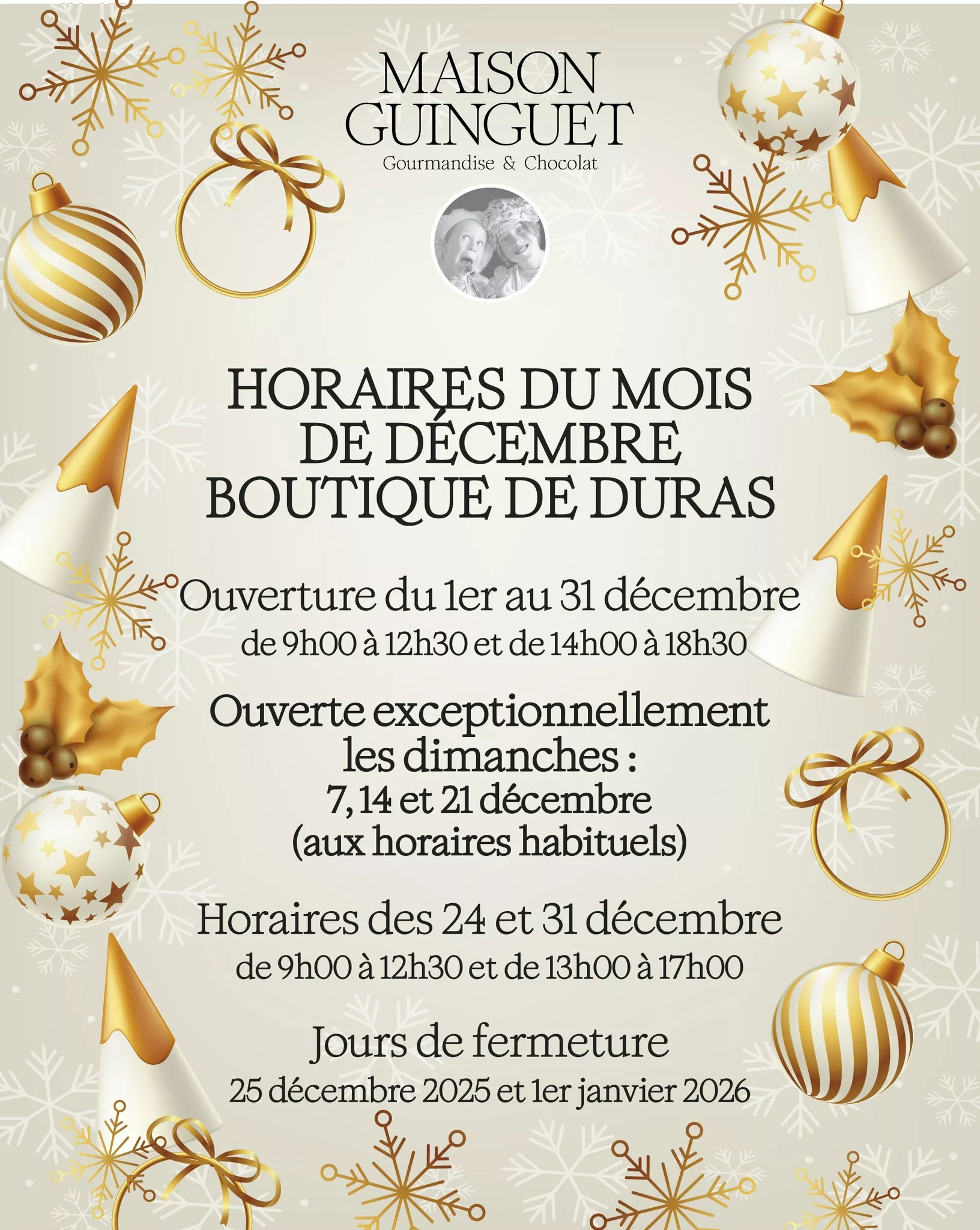 MAISON
GUINGUET
Gourmandise & Chocolat

HORAIRES DU MOIS
DE DÉCEMBRE
BOUTIQUE DE DURAS

Ouverture du 1er au 31 décembre
de 9h00 à 12h30 et de 14h00 à 18h30

Ouverte exceptionnellement
les dimanches :
7, 14 et 21 décembre
(aux horaires habituels)

Horaires des 24 et 31 décembre
de 9h00 à 12h30 et de 13h00 à 17h00

Jours de fermeture
25 décembre 2025 et 1er janvier 2026